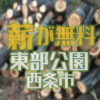 薪が無料
東部公園
西条市